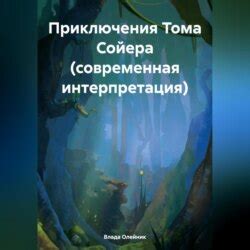 Приключения Тома Сойера (современная интерпретация)

Влада Олейник